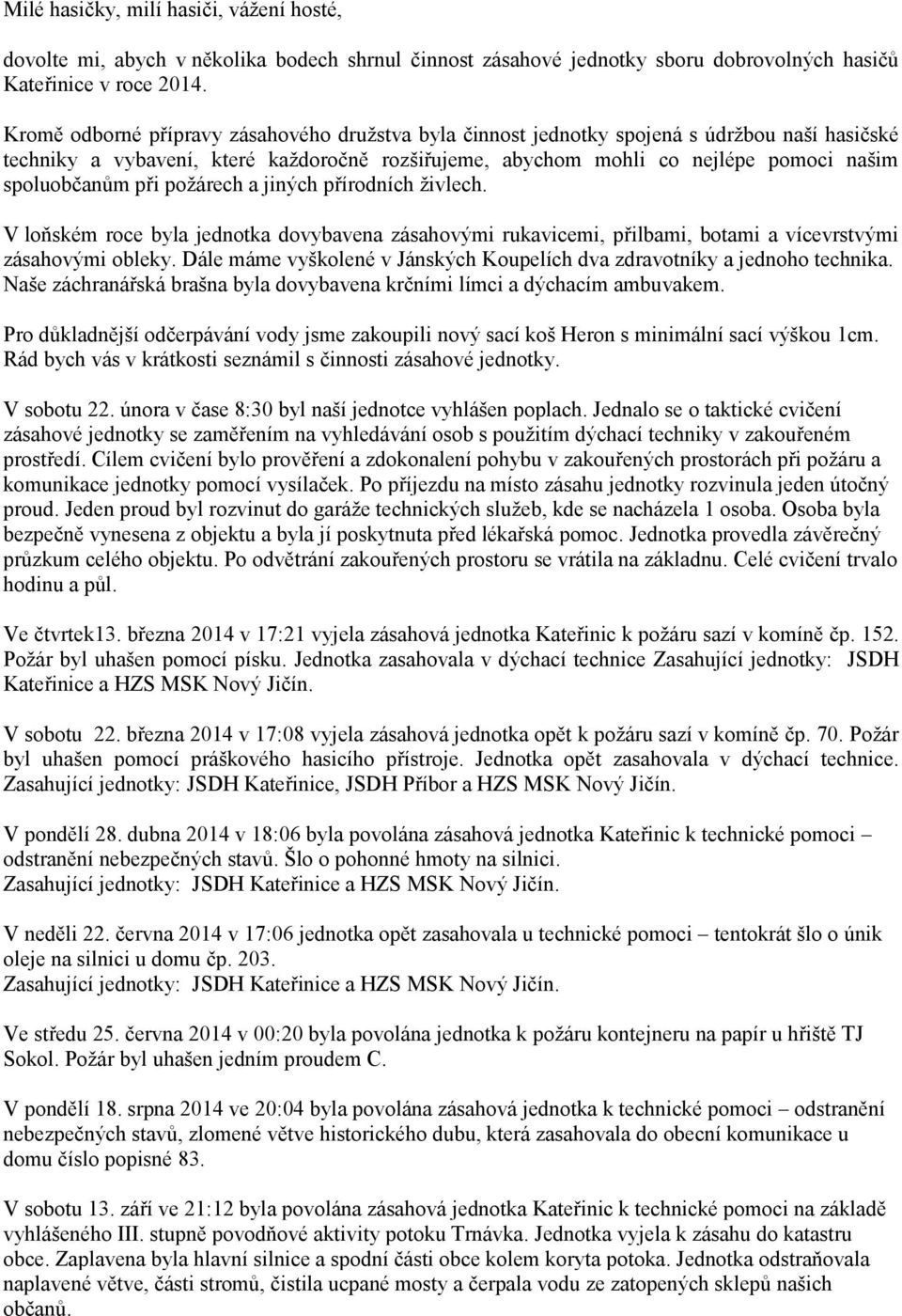 Milé hasičky, milí hasiči, vážení hosté,

dovolte mi, abych v několika bodech shrnul činnost zásahové jednotky sboru dobrovolných hasičů Kateřinice v roce 2014.

Kromě odborné přípravy zásahového družstva byla činnost jednotky spojená s údržbou naší hasičské techniky a vybavení, které každoročně rozšiřujeme, abychom mohli co nejlépe pomoci našim spoluobčanům při požárech a jiných přírodních živlech.

V loňském roce byla jednotka dovybavena zásahovými rukavicemi, přilbami, botami a vícevrstvými zásahovými obleky. Dále máme vyškolené v Jánských Koupelích dva zdravotníky a jednoho technika. Naše záchranářská brašna byla dovybavena krčními límci a dýchacím ambuvakem.

Pro důkladnější odčerpávání vody jsme zakoupili nový sací koš Heron s minimální sací výškou 1cm. Rád bych vás v krátkosti seznámil s činnosti zásahové jednotky.

V sobotu 22. února v čase 8:30 byl naší jednotce vyhlášen poplach. Jednalo se o taktické cvičení zásahové jednotky se zaměřením na vyhledávání osob s použitím dýchací techniky v zakouřeném prostředí. Cílem cvičení bylo prověření a zdokonalení pohybu v zakouřených prostorách při požáru a komunikace jednotky pomocí vysílaček. Po příjezdu na místo zásahu jednotky rozvinula jeden útočný proud. Jeden proud byl rozvinut do garáže technických služeb, kde se nacházela 1 osoba. Osoba byla bezpečně vynesena z objektu a byla jí poskytnuta před lékařská pomoc. Jednotka provedla závěrečný průzkum celého objektu. Po odvětrání zakouřených prostoru se vrátila na základnu. Celé cvičení trvalo hodinu a půl.

Ve čtvrtek13. března 2014 v 17:21 vyjela zásahová jednotka Kateřinic k požáru sazí v komíně čp. 152. Požár byl uhašen pomocí písku. Jednotka zasahovala v dýchací technice Zasahující jednotky: JSDH Kateřinice a HZS MSK Nový Jičín.

V sobotu 22. března 2014 v 17:08 vyjela zásahová jednotka opět k požáru sazí v komíně čp. 70. Požár byl uhašen pomocí práškového hasicího přístroje. Jednotka opět zasahovala v dýchací technice. Zasahující jednotky: JSDH Kateřinice, JSDH Příbor a HZS MSK Nový Jičín.

V pondělí 28. dubna 2014 v 18:06 byla povolána zásahová jednotka Kateřinic k technické pomoci – odstranění nebezpečných stavů. Šlo o pohonné hmoty na silnici.
Zasahující jednotky: JSDH Kateřinice a HZS MSK Nový Jičín.

V neděli 22. června 2014 v 17:06 jednotka opět zasahovala u technické pomoci – tentokrát šlo o únik oleje na silnici u domu čp. 203.
Zasahující jednotky: JSDH Kateřinice a HZS MSK Nový Jičín.

Ve středu 25. června 2014 v 00:20 byla povolána jednotka k požáru kontejneru na papír u hřiště TJ Sokol. Požár byl uhašen jedním proudem C.

V pondělí 18. srpna 2014 ve 20:04 byla povolána zásahová jednotka k technické pomoci – odstranění nebezpečných stavů, zlomené větve historického dubu, která zasahovala do obecní komunikace u domu číslo popisné 83.

V sobotu 13. září ve 21:12 byla povolána zásahová jednotka Kateřinic k technické pomoci na základě vyhlášeného III. stupně povodňové aktivity potoku Trnávka. Jednotka vyjela k zásahu do katastru obce. Zaplavena byla hlavní silnice a spodní části obce kolem koryta potoka. Jednotka odstraňovala naplavené větve, části stromů, čistila ucpané mosty a čerpala vodu ze zatopených sklepů našich občanů.